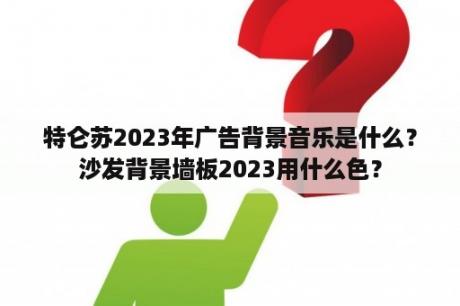 特仑苏2023年广告背景音乐是什么？沙发背景墙板2023用什么色？